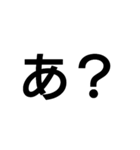 あ？